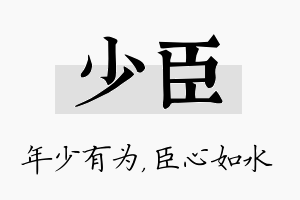 少臣

年少有为,臣心如水